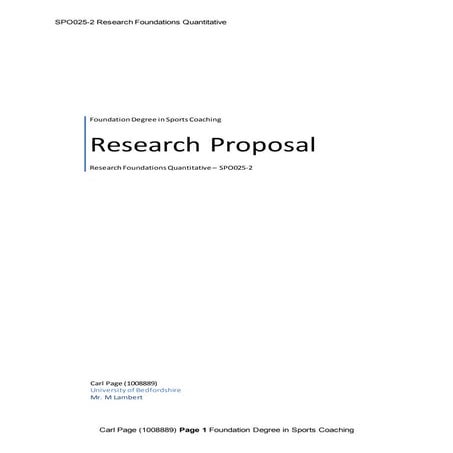 SPO025-2 Research Foundations Quantitative

Foundation Degree in Sports Coaching

Research Proposal

Research Foundations Quantitative – SPO025-2

Carl Page (1008889)
University of Bedfordshire
Mr. M Lambert

Carl Page (1008889) Page 1 Foundation Degree in Sports Coaching